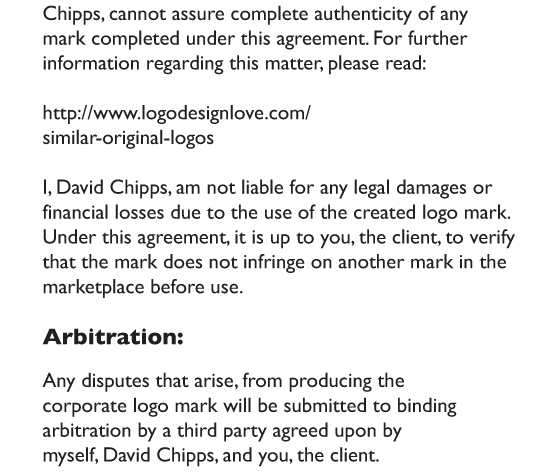 Chipps, cannot assure complete authenticity of any mark completed under this agreement. For further information regarding this matter, please read:

http://www.logodesignlove.com/
similar-original-logos

I, David Chipps, am not liable for any legal damages or financial losses due to the use of the created logo mark. Under this agreement, it is up to you, the client, to verify that the mark does not infringe on another mark in the marketplace before use.

Arbitration:

Any disputes that arise, from producing the corporate logo mark will be submitted to binding arbitration by a third party agreed upon by myself, David Chipps, and you, the client.